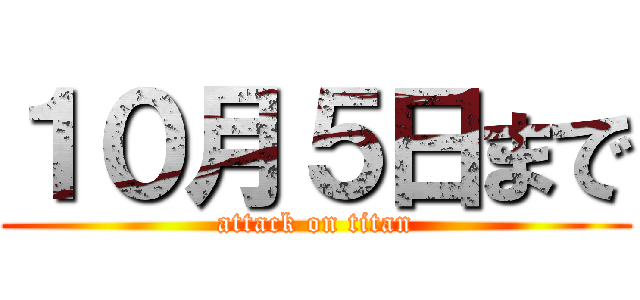 １０月５日まで
attack on titan